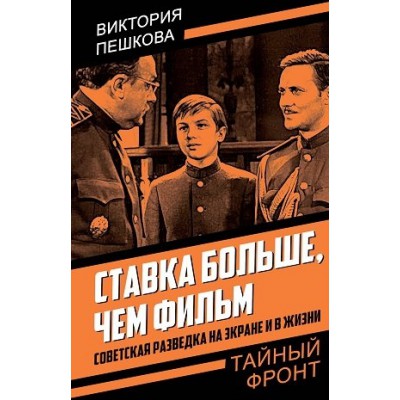 ВИКТОРИЯ ПЕШКОВА

СТАВКА БОЛЬШЕ, ЧЕМ ФИЛЬМ

СОВЕТСКАЯ РАЗВЕДКА НА ЭКРАНЕ И В ЖИЗНИ

ТАЙНЫЙ ФРОНТ